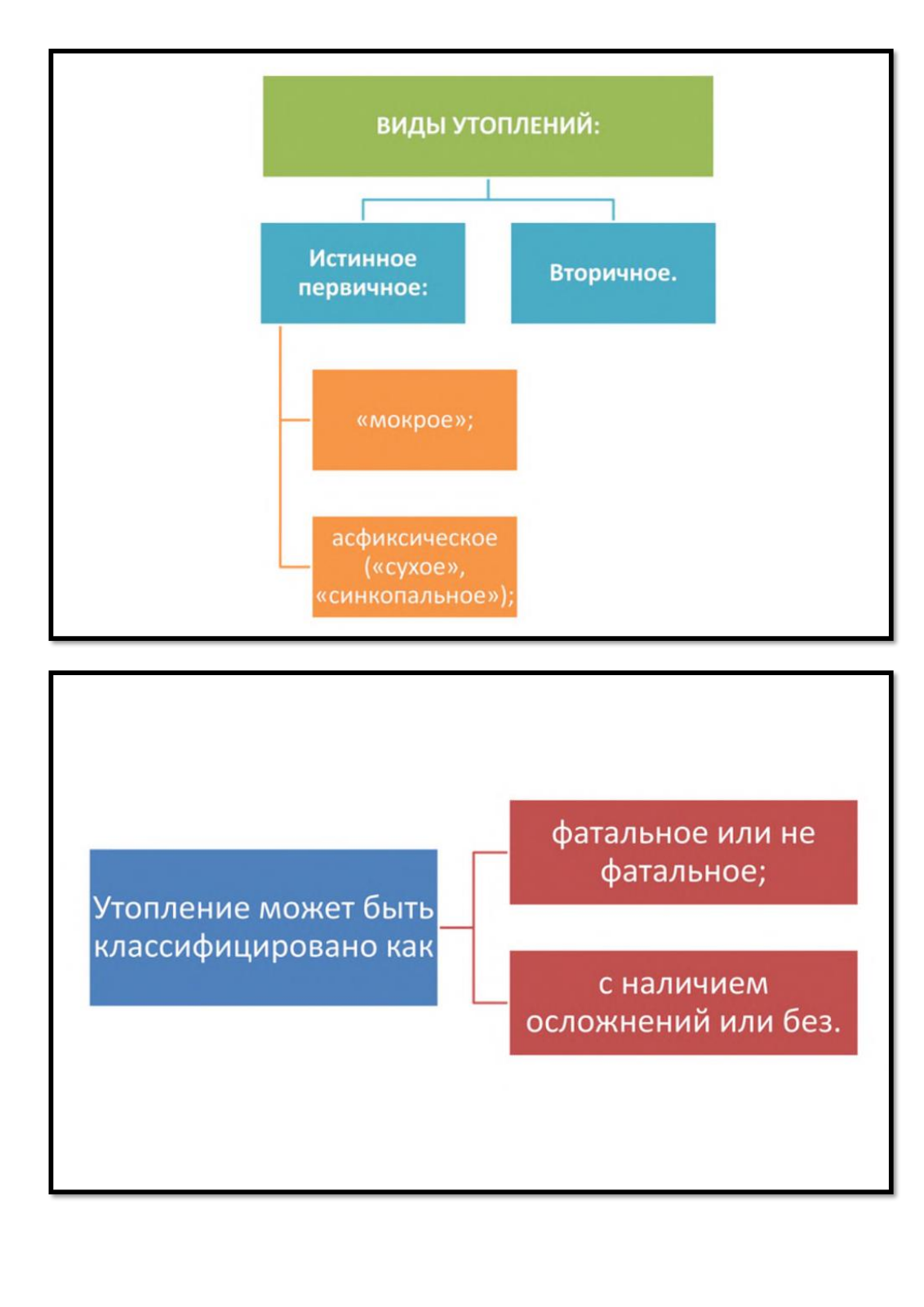 ВИДЫ УТОПЛЕНИЙ:

Истинное первичное:

Вторичное.

«мокрое»;

асфиксическое («сухое», «синкопальное»);

Утопление может быть классифицировано как

фатальное или не фатальное;

с наличием осложнений или без.